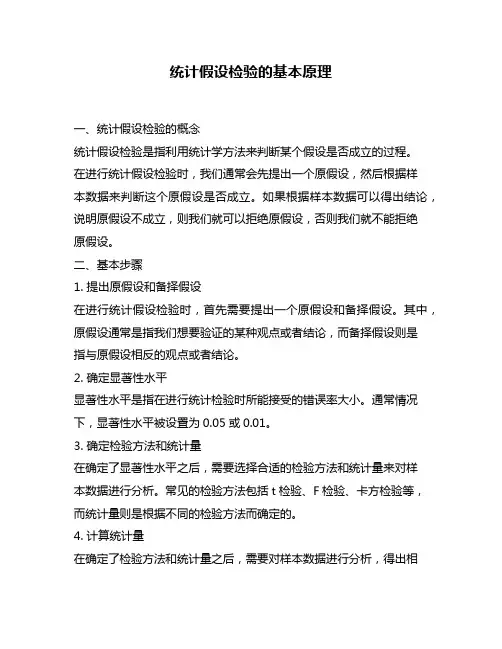 统计假设检验的基本原理

一、统计假设检验的概念

统计假设检验是指利用统计学方法来判断某个假设是否成立的过程。在进行统计假设检验时，我们通常会先提出一个原假设，然后根据样本数据来判断这个原假设是否成立。如果根据样本数据可以得出结论，说明原假设不成立，则我们就可以拒绝原假设，否则我们就不能拒绝原假设。

二、基本步骤

1. 提出原假设和备择假设

在进行统计假设检验时，首先需要提出一个原假设和备择假设。其中，原假设通常是指我们想要验证的某种观点或者结论，而备择假设则是指与原假设相反的观点或者结论。

2. 确定显著性水平

显著性水平是指在进行统计检验时所能接受的错误率大小。通常情况下，显著性水平被设置为 0.05 或 0.01。

3. 确定检验方法和统计量

在确定了显著性水平之后，需要选择合适的检验方法和统计量来对样本数据进行分析。常见的检验方法包括 t 检验、F 检验、卡方检验等，而统计量则是根据不同的检验方法而确定的。

4. 计算统计量

在确定了检验方法和统计量之后，需要对样本数据进行分析，得出相